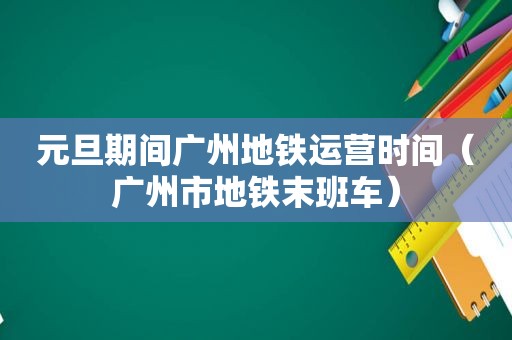 元旦期间广州地铁运营时间（广州市地铁末班车）